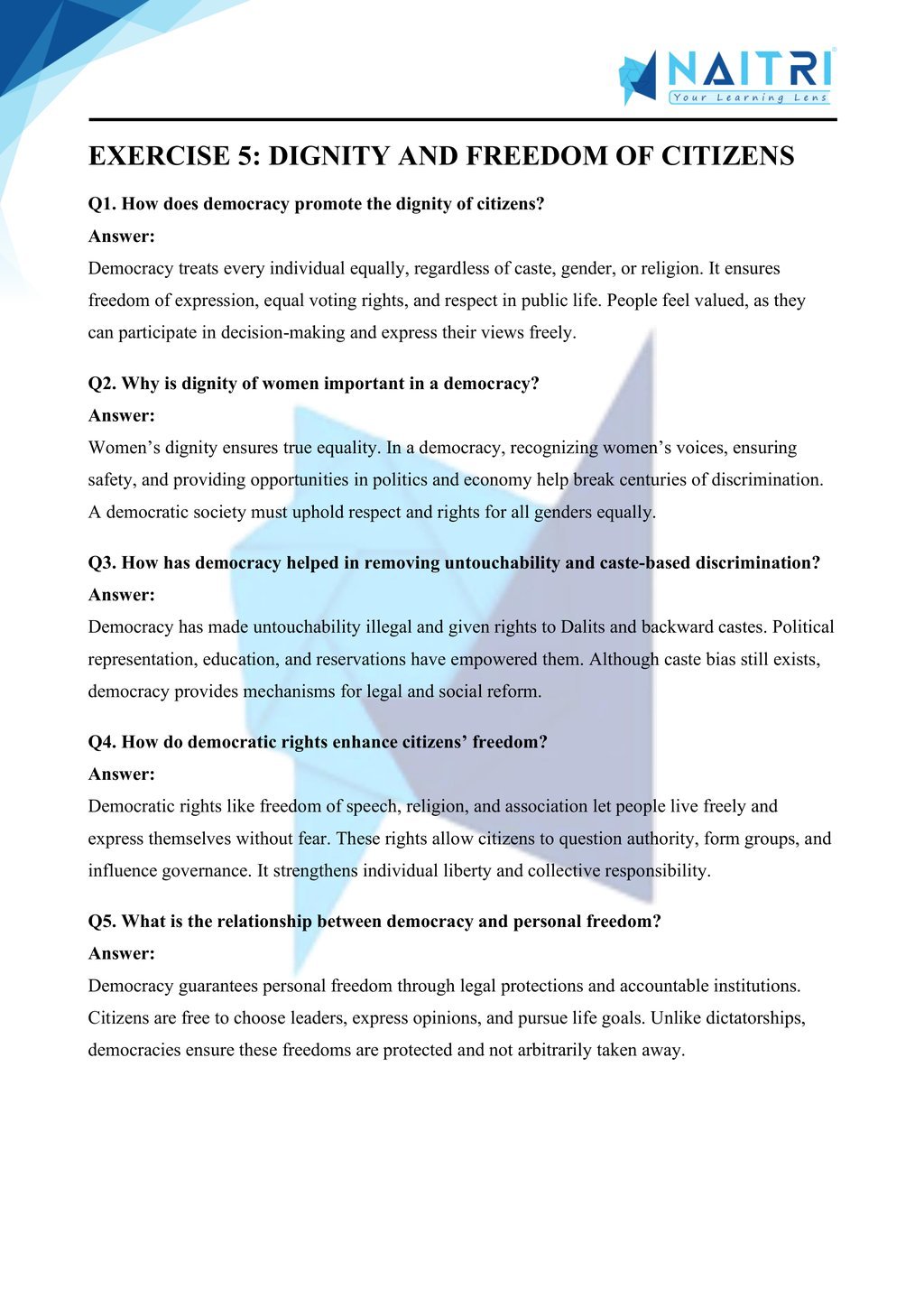 NAITRI
Your Learning Lens

EXERCISE 5: DIGNITY AND FREEDOM OF CITIZENS

Q1. How does democracy promote the dignity of citizens?
Answer:
Democracy treats every individual equally, regardless of caste, gender, or religion. It ensures freedom of expression, equal voting rights, and respect in public life. People feel valued, as they can participate in decision-making and express their views freely.

Q2. Why is dignity of women important in a democracy?
Answer:
Women's dignity ensures true equality. In a democracy, recognizing women's voices, ensuring safety, and providing opportunities in politics and economy help break centuries of discrimination. A democratic society must uphold respect and rights for all genders equally.

Q3. How has democracy helped in removing untouchability and caste-based discrimination?
Answer:
Democracy has made untouchability illegal and given rights to Dalits and backward castes. Political representation, education, and reservations have empowered them. Although caste bias still exists, democracy provides mechanisms for legal and social reform.

Q4. How do democratic rights enhance citizens' freedom?
Answer:
Democratic rights like freedom of speech, religion, and association let people live freely and express themselves without fear. These rights allow citizens to question authority, form groups, and influence governance. It strengthens individual liberty and collective responsibility.

Q5. What is the relationship between democracy and personal freedom?
Answer:
Democracy guarantees personal freedom through legal protections and accountable institutions. Citizens are free to choose leaders, express opinions, and pursue life goals. Unlike dictatorships, democracies ensure these freedoms are protected and not arbitrarily taken away.